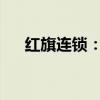 红旗连锁：